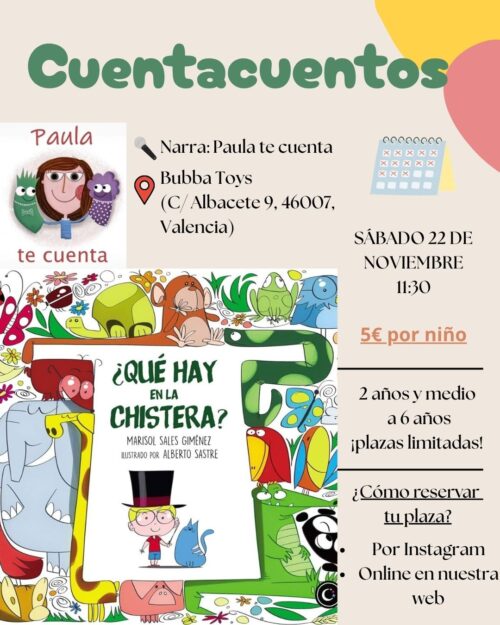 Cuentacuentos

Paula
te cuenta

Narra: Paula te cuenta

Bubba Toys
(C/Albacete 9, 46007,
Valencia)

¿QUÉ HAY
EN LA
CHISTERA?

MARISOL SALES GIMÉNEZ
ILUSTRADO POR ALBERTO SASTRE

SÁBADO 22 DE
NOVIEMBRE
11:30

5€ por niño

2 años y medio
a 6 años
¡plazas limitadas!

¿Cómo reservar
tu plaza?

• Por Instagram
• Online en nuestra web